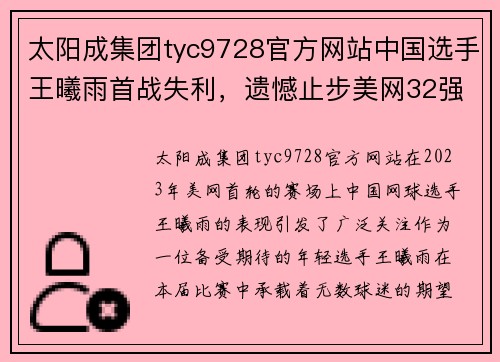 太阳成集团tyc9728官方网站中国选手王曦雨首战失利，遗憾止步美网32强

太阳成集团tyc9728官方网站在2023年美网首轮的赛场上中国网球选手王曦雨的表现引发了广泛关注作为一位备受期待的年轻选手王曦雨在本届比赛中承载着无数球迷的期望